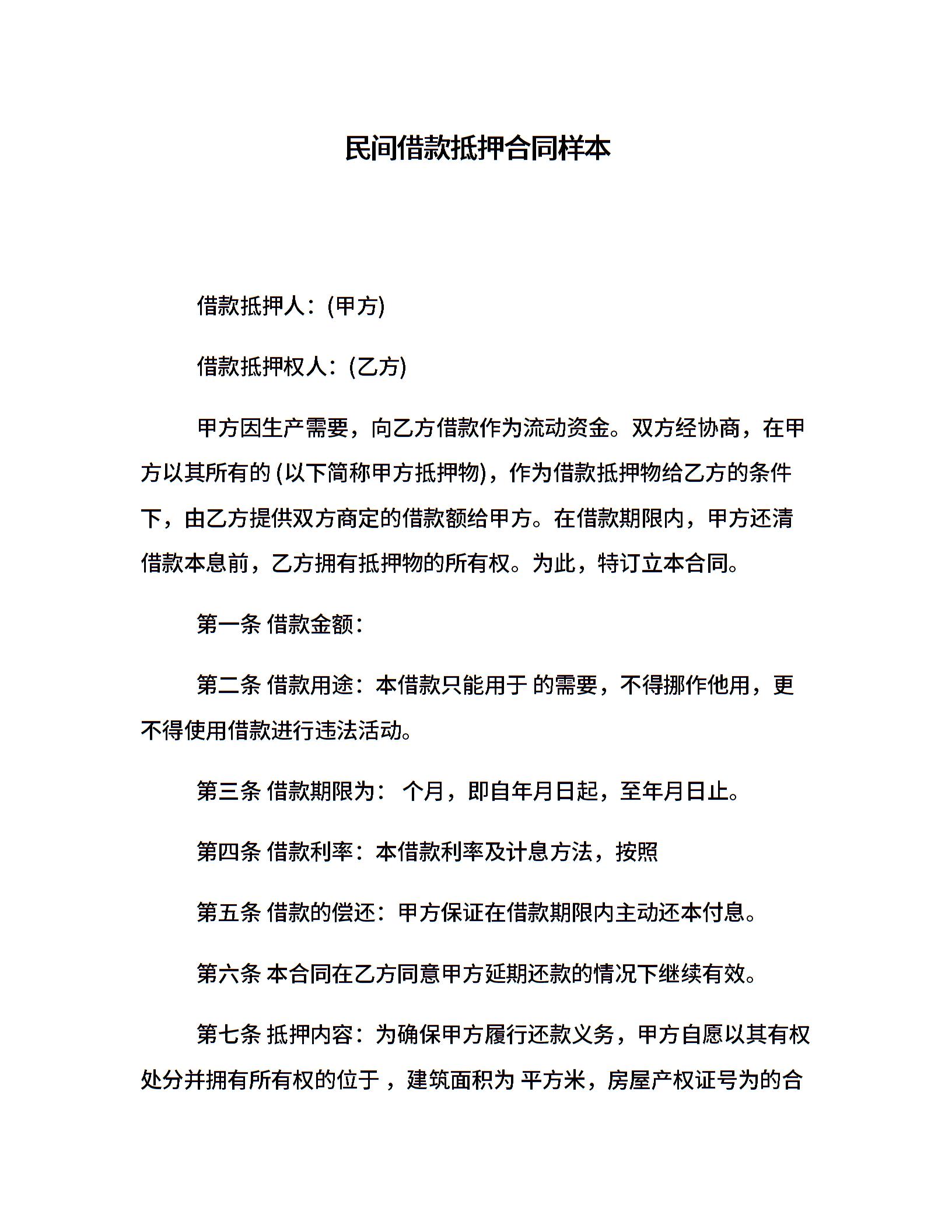 民间借款抵押合同样本

借款抵押人：(甲方)

借款抵押权人：(乙方)

甲方因生产需要，向乙方借款作为流动资金。双方经协商，在甲方以其所有的 (以下简称甲方抵押物)，作为借款抵押物给乙方的条件下，由乙方提供双方商定的借款额给甲方。在借款期限内，甲方还清借款本息前，乙方拥有抵押物的所有权。为此，特订立本合同。

第一条 借款金额：

第二条 借款用途：本借款只能用于 的需要，不得挪作他用，更不得使用借款进行违法活动。

第三条 借款期限为： 个月，即自年月日起，至年月日止。

第四条 借款利率：本借款利率及计息方法，按照

第五条 借款的偿还：甲方保证在借款期限内主动还本付息。

第六条 本合同在乙方同意甲方延期还款的情况下继续有效。

第七条 抵押内容：为确保甲方履行还款义务，甲方自愿以其有权处分并拥有所有权的位于 ，建筑面积为 平方米，房屋产权证号为的合